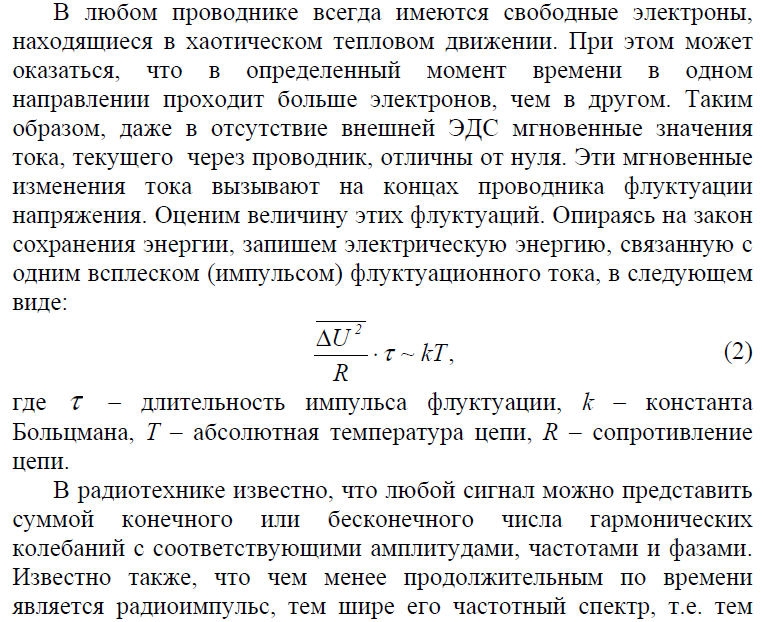 В любом проводнике всегда имеются свободные электроны, находящиеся в хаотическом тепловом движении. При этом может оказаться, что в определенный момент времени в одном направлении проходит больше электронов, чем в другом. Таким образом, даже в отсутствие внешней ЭДС мгновенные значения тока, текущего через проводник, отличны от нуля. Эти мгновенные изменения тока вызывают на концах проводника флуктуации напряжения. Оценим величину этих флуктуаций. Опираясь на закон сохранения энергии, запишем электрическую энергию, связанную с одним всплеском (импульсом) флуктуационного тока, в следующем виде:

$\frac{\overline{\Delta U^2}}{R} \cdot \tau \sim kT,$ (2)

где $\tau$ – длительность импульса флуктуации, $k$ – константа Больцмана, $T$ – абсолютная температура цепи, $R$ – сопротивление цепи.

В радиотехнике известно, что любой сигнал можно представить суммой конечного или бесконечного числа гармонических колебаний с соответствующими амплитудами, частотами и фазами. Известно также, что чем менее продолжительным по времени является радиоимпульс, тем шире его частотный спектр, т.е. тем